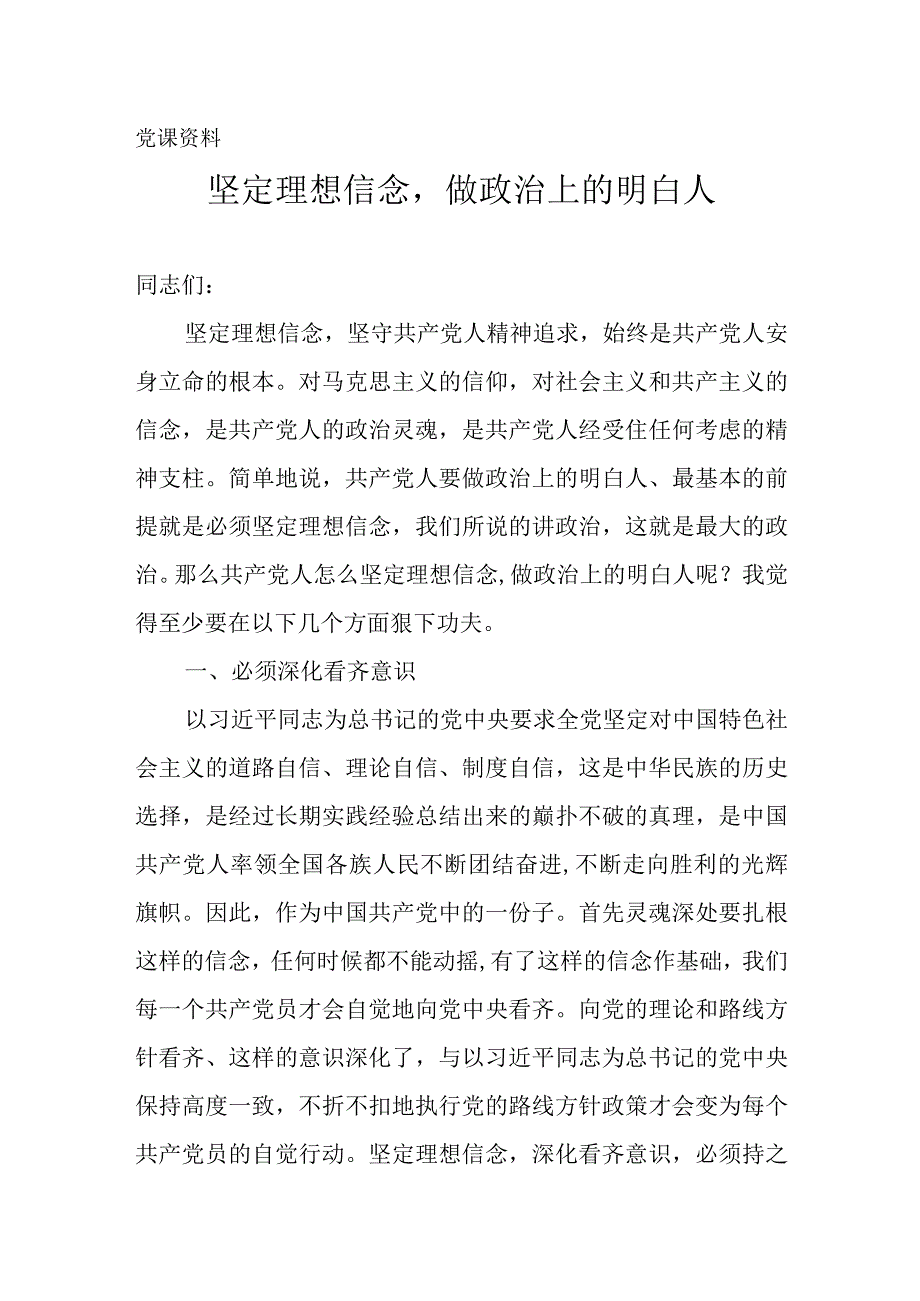 党课资料

坚定理想信念，做政治上的明白人

同志们：

坚定理想信念，坚守共产党人精神追求，始终是共产党人安身立命的根本。对马克思主义的信仰，对社会主义和共产主义的信念，是共产党人的政治灵魂，是共产党人经受住任何考虑的精神支柱。简单地说，共产党人要做政治上的明白人、最基本的前提就是必须坚定理想信念，我们所说的讲政治，这就是最大的政治。那么共产党人怎么坚定理想信念,做政治上的明白人呢？我觉得至少要在以下几个方面狠下功夫。

一、必须深化看齐意识

以习近平同志为总书记的党中央要求全党坚定对中国特色社会主义的道路自信、理论自信、制度自信，这是中华民族的历史选择，是经过长期实践经验总结出来的巅扑不破的真理，是中国共产党人率领全国各族人民不断团结奋进,不断走向胜利的光辉旗帜。因此，作为中国共产党中的一份子。首先灵魂深处要扎根这样的信念，任何时候都不能动摇,有了这样的信念作基础，我们每一个共产党员才会自觉地向党中央看齐。向党的理论和路线方针看齐、这样的意识深化了，与以习近平同志为总书记的党中央保持高度一致，不折不扣地执行党的路线方针政策才会变为每个共产党员的自觉行动。坚定理想信念，深化看齐意识，必须持之